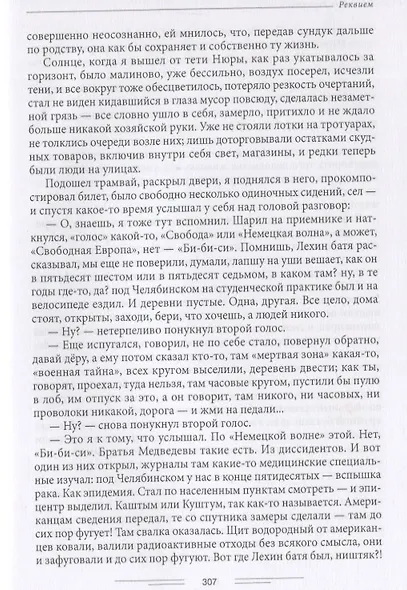 Реквием

совершенно неосознанно, ей мнилось, что, передав сундук дальше по родству, она как бы сохраняет и собственно ту жизнь.

Солнце, когда я вышел от тети Нюры, как раз укатывалось за горизонт, было малиново, уже бессильно, воздух посерел, исчезли тени, и все вокруг тоже обесцветилось, потеряло резкость очертаний, стал не виден кидавшийся в глаза мусор повсюду, сделалась незаметной грязь — все словно ушло в себя, замерло, притихло и не ждало больше никакой хозяйской руки. Уже не стояли лотки на тротуарах, не толклись очереди возле них; лишь доторговывали остатками скудных товаров, включив внутри себя свет, магазины, и редки теперь были люди на улицах.

Подошел трамвай, раскрыл двери, я поднялся в него, прокомпостировал билет, было свободно несколько одиночных сидений, сел — и спустя какое-то время услышал у себя над головой разговор:

— О, знаешь, я тоже тут вспомнил. Шарил на приемнике и наткнулся, «голос» какой-то, «Свобода» или «Немецкая волна», а может, «Свободная Европа», нет — «Би-би-си». Помнишь, Лехин батя рассказывал, мы еще не поверили, думали, лапшу на уши вешает, как он в пятьдесят шестом или в пятьдесят седьмом, в каком там? ну, в те годы где-то, да? под Челябинском на студенческой практике был и на велосипеде ездил. И деревни пустые. Одна, другая. Все цело, дома стоят, открыты, заходи, бери, что хочешь, а людей никого.

— Ну? — нетерпеливо понукнул второй голос.

— Еще испугался, говорил, не по себе стало, повернул обратно, давай дёру, а ему потом сказал кто-то, там «мертвая зона» какая-то, «военная тайна», всех кругом выселили, деревень двести; как ты, говорят, проехал, туда нельзя, там часовые кругом, пустили бы пулю в лоб, им отпуск за это, а он говорит, там никого, ни часовых, ни проволоки никакой, дорога — и жми на педали...

— Ну? — снова понукнул второй голос.

— Это я к тому, что услышал. По «Немецкой волне» этой. Нет, «Би-би-си». Братья Медведевы такие есть. Из диссидентов. И вот один из них открыл, журналы там какие-то медицинские специальные изучал: под Челябинском у нас в конце пятидесятых — вспышка рака. Как эпидемия. Стал по населенным пунктам смотреть — и эпицентр выделил. Каштым или Куштум, так как-то называется. Американцам сведения передал, те со спутника замеры сделали — там до сих пор фугует! Там свалка оказалась. Щит водородный от американцев ковали, валили радиоактивные отходы без всякого смысла, они и зафуговали и до сих пор фугуют. Вот где Лехин батя был, ништяк?!

307